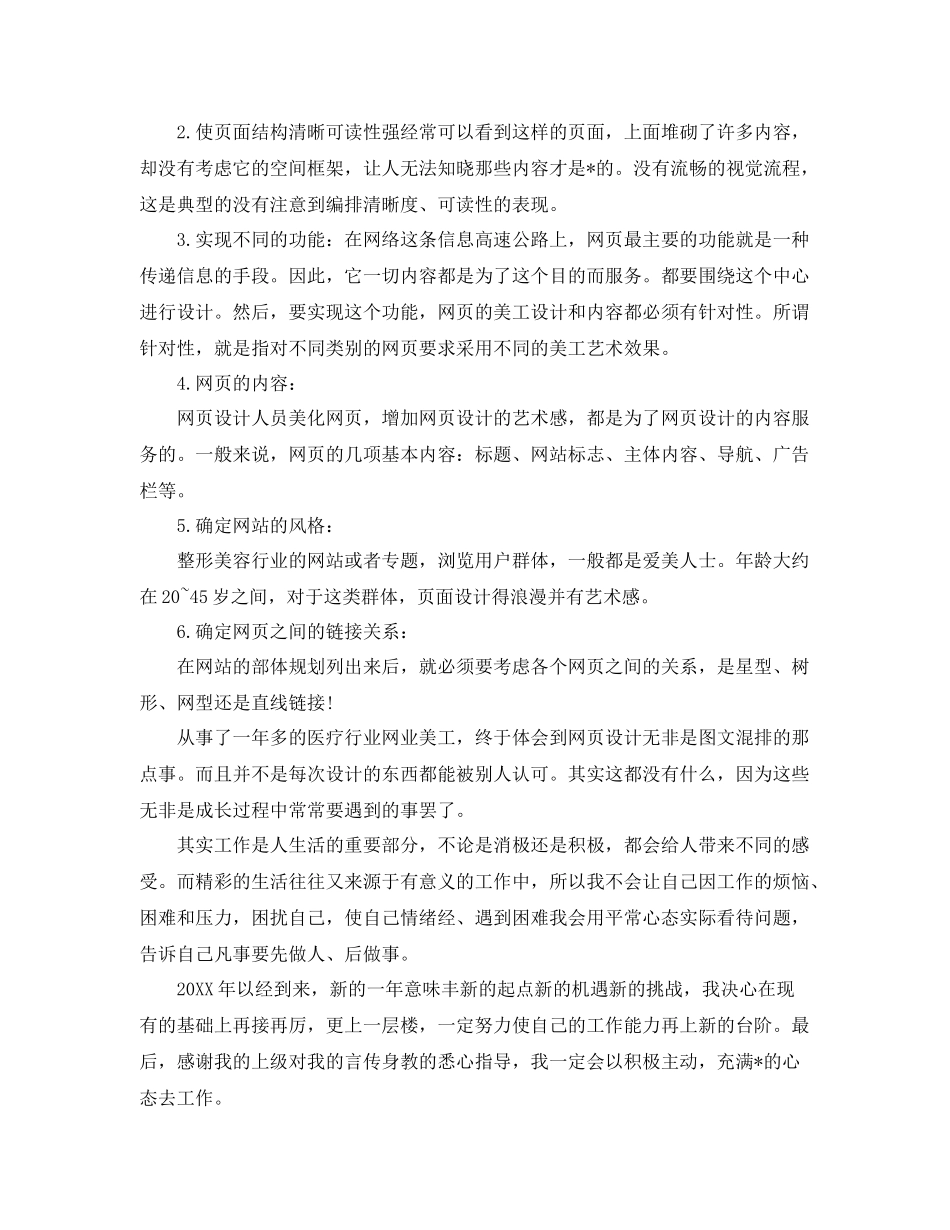 2.使页面结构清晰可读性强经常可以看到这样的页面，上面堆砌了许多内容，却没有考虑它的空间框架，让人无法知晓那些内容才是*的。没有流畅的视觉流程，这是典型的没有注意到编排清晰度、可读性的表现。

3.实现不同的功能：在网络这条信息高速公路上，网页最主要的功能就是一种传递信息的手段。因此，它一切内容都是为了这个目的而服务。都要围绕这个中心进行设计。然后，要实现这个功能，网页的美工设计和内容都必须有针对性。所谓针对性，就是指对不同类别的网页要求采用不同的美工艺术效果。

4.网页的内容：

网页设计人员美化网页，增加网页设计的艺术感，都是为了网页设计的内容服务的。一般来说，网页的几项基本内容：标题、网站标志、主体内容、导航、广告栏等。

5.确定网站的风格：

整形美容行业的网站或者专题，浏览用户群体，一般都是爱美人士。年龄大约在20~45岁之间，对于这类群体，页面设计得浪漫并有艺术感。

6.确定网页之间的链接关系：

在网站的部体规划列出来后，就必须要考虑各个网页之间的关系，是星型、树形、网型还是直线链接！

从事了一年多的医疗行业网业美工，终于体会到网页设计无非是图文混排的那点事。而且并不是每次设计的东西都能被别人认可。其实这都没有什么，因为这些无非是成长过程中常常要遇到的事罢了。

其实工作是人生活的重要部分，不论是消极还是积极，都会给人带来不同的感受。而精彩的生活往往又来源于有意义的工作中，所以我不会让自己因工作的烦恼、困难和压力，困扰自己，使自己情绪经、遇到困难我会用平常心态实际看待问题，告诉自己凡事要先做人、后做事。

20XX年以经到来，新的一年意味丰新的起点新的机遇新的挑战，我决心在现有的基础上再接再厉，更上一层楼，一定努力使自己的工作能力再上新的台阶。最后，感谢我的上级对我的言传身教的悉心指导，我一定会以积极主动，充满*的心态去工作。